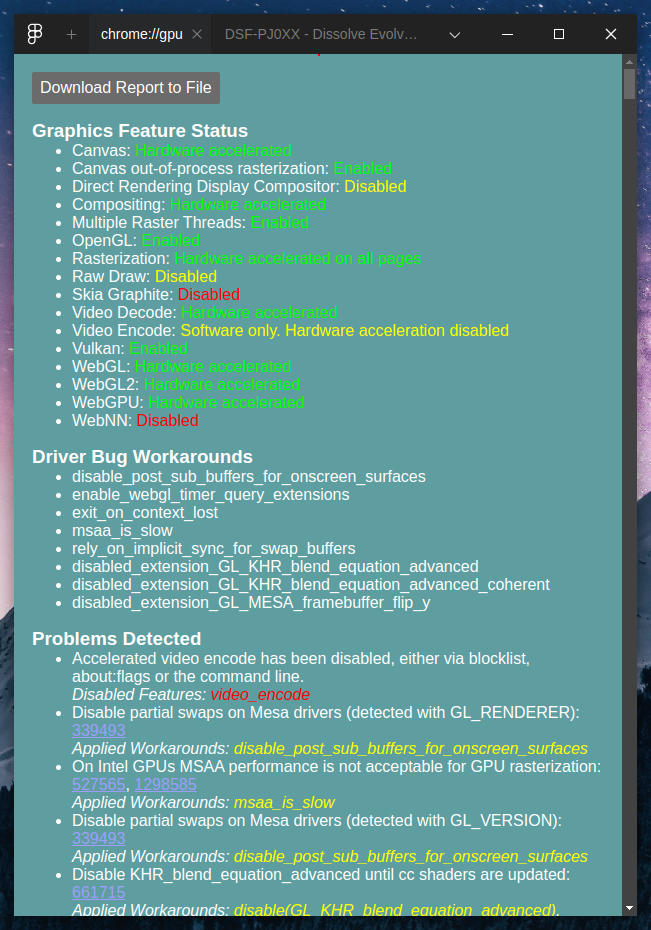 chrome://gpu
DSF-PJ0XX - Dissolve Evolv...

Download Report to File

Graphics Feature Status
- Canvas: Hardware accelerated
- Canvas out-of-process rasterization: Enabled
- Direct Rendering Display Compositor: Disabled
- Compositing: Hardware accelerated
- Multiple Raster Threads: Enabled
- OpenGL: Enabled
- Rasterization: Hardware accelerated on all pages
- Raw Draw: Disabled
- Skia Graphite: Disabled
- Video Decode: Hardware accelerated
- Video Encode: Software only. Hardware acceleration disabled
- Vulkan: Enabled
- WebGL: Hardware accelerated
- WebGL2: Hardware accelerated
- WebGPU: Hardware accelerated
- WebNN: Disabled

Driver Bug Workarounds
- disable_post_sub_buffers_for_onscreen_surfaces
- enable_webgl_timer_query_extensions
- exit_on_context_lost
- msaa_is_slow
- rely_on_implicit_sync_for_swap_buffers
- disabled_extension_GL_KHR_blend_equation_advanced
- disabled_extension_GL_KHR_blend_equation_advanced_coherent
- disabled_extension_GL_MESA_framebuffer_flip_y

Problems Detected
- Accelerated video encode has been disabled, either via blocklist, about:flags or the command line.
Disabled Features: video_encode
- Disable partial swaps on Mesa drivers (detected with GL_RENDERER): 339493
Applied Workarounds: disable_post_sub_buffers_for_onscreen_surfaces
- On Intel GPUs MSAA performance is not acceptable for GPU rasterization: 527565, 1298585
Applied Workarounds: msaa_is_slow
- Disable partial swaps on Mesa drivers (detected with GL_VERSION): 339493
Applied Workarounds: disable_post_sub_buffers_for_onscreen_surfaces
- Disable KHR_blend_equation_advanced until cc shaders are updated: 661715
Applied Workarounds: disable(GL_KHR_blend_equation_advanced),